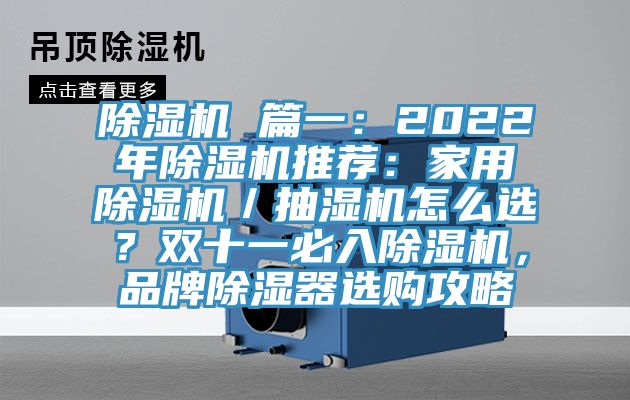 吊顶除湿机

点击查看更多

除湿机 篇一：2022年除湿机推荐：家用除湿机／抽湿机怎么选？双十一必入除湿机，品牌除湿器选购攻略